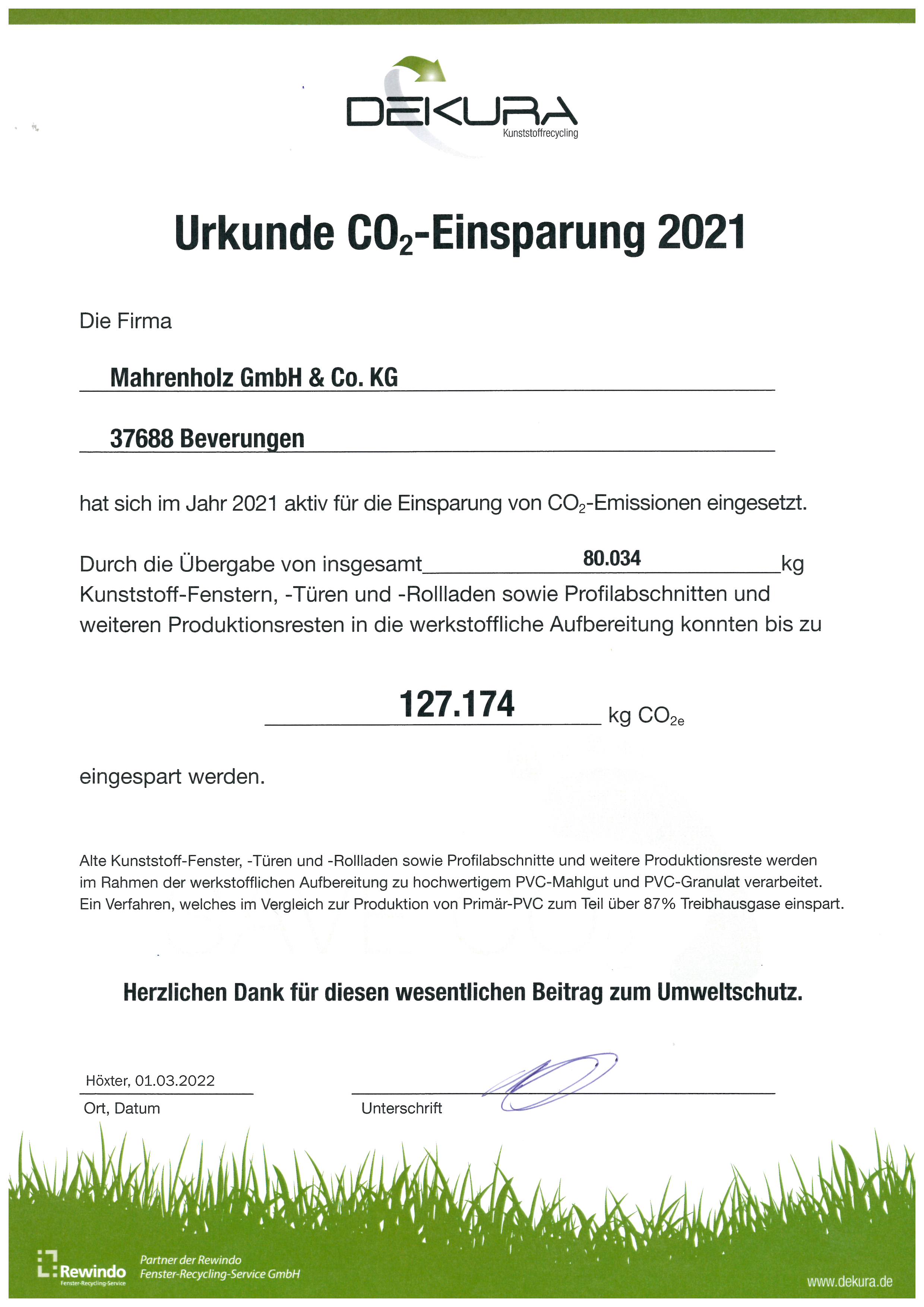 DEKURA
Kunststoffrecycling

Urkunde $CO_2$-Einsparung 2021

Die Firma

Mahrenholz GmbH & Co. KG

37688 Beverungen

hat sich im Jahr 2021 aktiv für die Einsparung von $CO_2$-Emissionen eingesetzt.

Durch die Übergabe von insgesamt 80.034 kg Kunststoff-Fenstern, -Türen und -Rollladen sowie Profilabschnitten und weiteren Produktionsresten in die werkstoffliche Aufbereitung konnten bis zu

127.174 kg $CO_{2e}$

eingespart werden.

Alte Kunststoff-Fenster, -Türen und -Rollladen sowie Profilabschnitte und weitere Produktionsreste werden im Rahmen der werkstofflichen Aufbereitung zu hochwertigem PVC-Mahlgut und PVC-Granulat verarbeitet. Ein Verfahren, welches im Vergleich zur Produktion von Primär-PVC zum Teil über 87% Treibhausgase einspart.

Herzlichen Dank für diesen wesentlichen Beitrag zum Umweltschutz.

Höxter, 01.03.2022
Ort, Datum

Unterschrift

Rewindo
Fenster-Recycling-Service
Partner der Rewindo Fenster-Recycling-Service GmbH

www.dekura.de